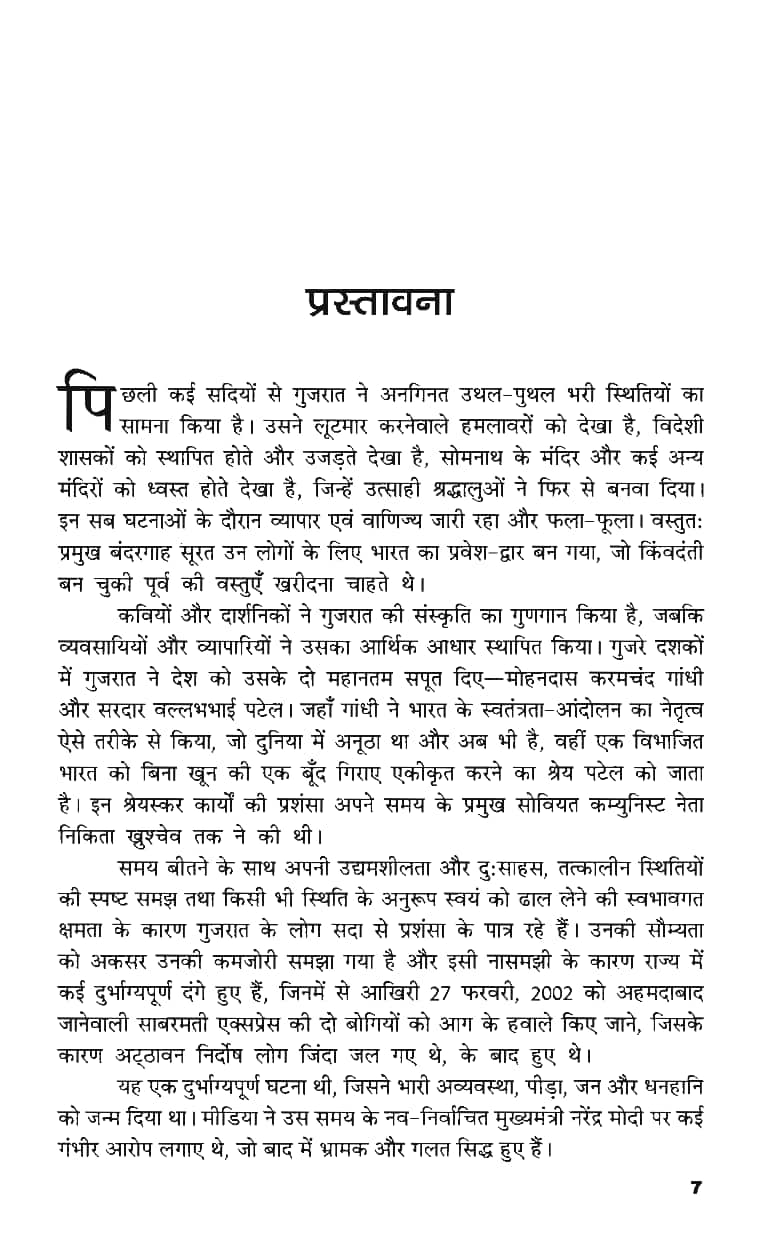 प्रस्तावना

पिछली कई सदियों से गुजरात ने अनगिनत उथल-पुथल भरी स्थितियों का सामना किया है। उसने लूटमार करनेवाले हमलावरों को देखा है, विदेशी शासकों को स्थापित होते और उजड़ते देखा है, सोमनाथ के मंदिर और कई अन्य मंदिरों को ध्वस्त होते देखा है, जिन्हें उत्साही श्रद्धालुओं ने फिर से बनवा दिया। इन सब घटनाओं के दौरान व्यापार एवं वाणिज्य जारी रहा और फला-फूला। वस्तुतः प्रमुख बंदरगाह सूरत उन लोगों के लिए भारत का प्रवेश-द्वार बन गया, जो किंवदंती बन चुकी पूर्व की वस्तुएँ खरीदना चाहते थे।

कवियों और दार्शनिकों ने गुजरात की संस्कृति का गुणगान किया है, जबकि व्यवसायियों और व्यापारियों ने उसका आर्थिक आधार स्थापित किया। गुजरे दशकों में गुजरात ने देश को उसके दो महानतम सपूत दिए—मोहनदास करमचंद गांधी और सरदार वल्लभभाई पटेल। जहाँ गांधी ने भारत के स्वतंत्रता-आंदोलन का नेतृत्व ऐसे तरीके से किया, जो दुनिया में अनूठा था और अब भी है, वहीं एक विभाजित भारत को बिना खून की एक बूँद गिराए एकीकृत करने का श्रेय पटेल को जाता है। इन श्रेयस्कर कार्यों की प्रशंसा अपने समय के प्रमुख सोवियत कम्युनिस्ट नेता निकिता ख्रुश्चेव तक ने की थी।

समय बीतने के साथ अपनी उद्यमशीलता और दुःसाहस, तत्कालीन स्थितियों की स्पष्ट समझ तथा किसी भी स्थिति के अनुरूप स्वयं को ढाल लेने की स्वभावगत क्षमता के कारण गुजरात के लोग सदा से प्रशंसा के पात्र रहे हैं। उनकी सौम्यता को अकसर उनकी कमजोरी समझा गया है और इसी नासमझी के कारण राज्य में कई दुर्भाग्यपूर्ण दंगे हुए हैं, जिनमें से आखिरी 27 फरवरी, 2002 को अहमदाबाद जानेवाली साबरमती एक्सप्रेस की दो बोगियों को आग के हवाले किए जाने, जिसके कारण अट्ठावन निर्दोष लोग जिंदा जल गए थे, के बाद हुए थे।

यह एक दुर्भाग्यपूर्ण घटना थी, जिसने भारी अव्यवस्था, पीड़ा, जन और धनहानि को जन्म दिया था। मीडिया ने उस समय के नव-निर्वाचित मुख्यमंत्री नरेंद्र मोदी पर कई गंभीर आरोप लगाए थे, जो बाद में भ्रामक और गलत सिद्ध हुए हैं।

7